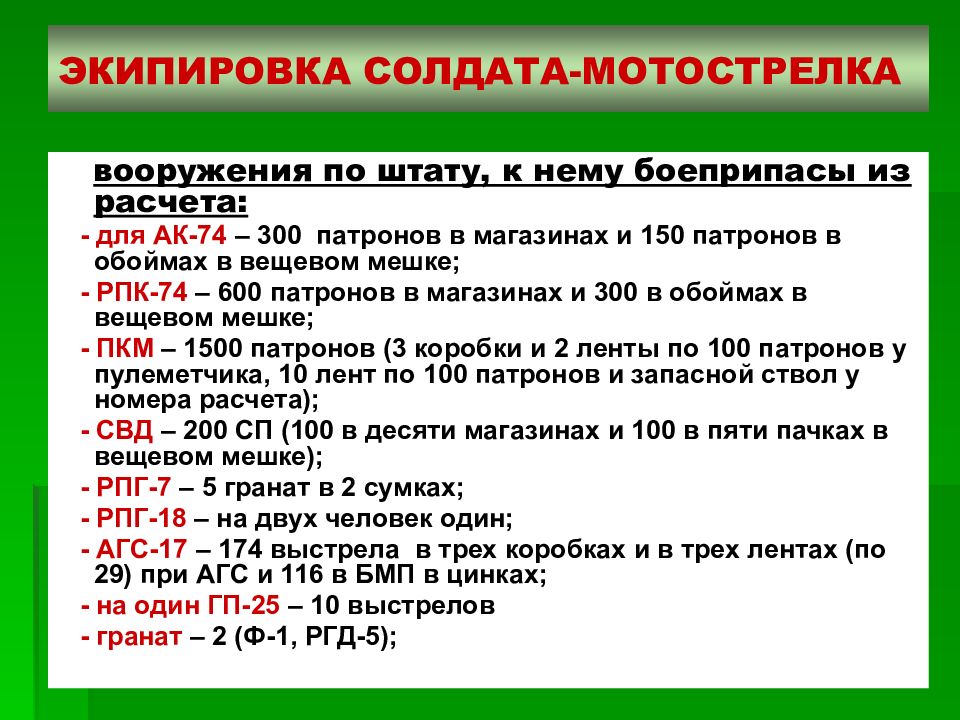 ЭКИПИРОВКА СОЛДАТА-МОТОСТРЕЛКА

вооружения по штату, к нему боеприпасы из расчета:

- для АК-74 – 300 патронов в магазинах и 150 патронов в обоймах в вещевом мешке;

- РПК-74 – 600 патронов в магазинах и 300 в обоймах в вещевом мешке;

- ПКМ – 1500 патронов (3 коробки и 2 ленты по 100 патронов у пулеметчика, 10 лент по 100 патронов и запасной ствол у номера расчета);

- СВД – 200 СП (100 в десяти магазинах и 100 в пяти пачках в вещевом мешке);

- РПГ-7 – 5 гранат в 2 сумках;

- РПГ-18 – на двух человек один;

- АГС-17 – 174 выстрела в трех коробках и в трех лентах (по 29) при АГС и 116 в БМП в цинках;

- на один ГП-25 – 10 выстрелов

- гранат – 2 (Ф-1, РГД-5);